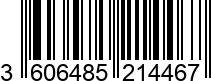 3 606485 214467